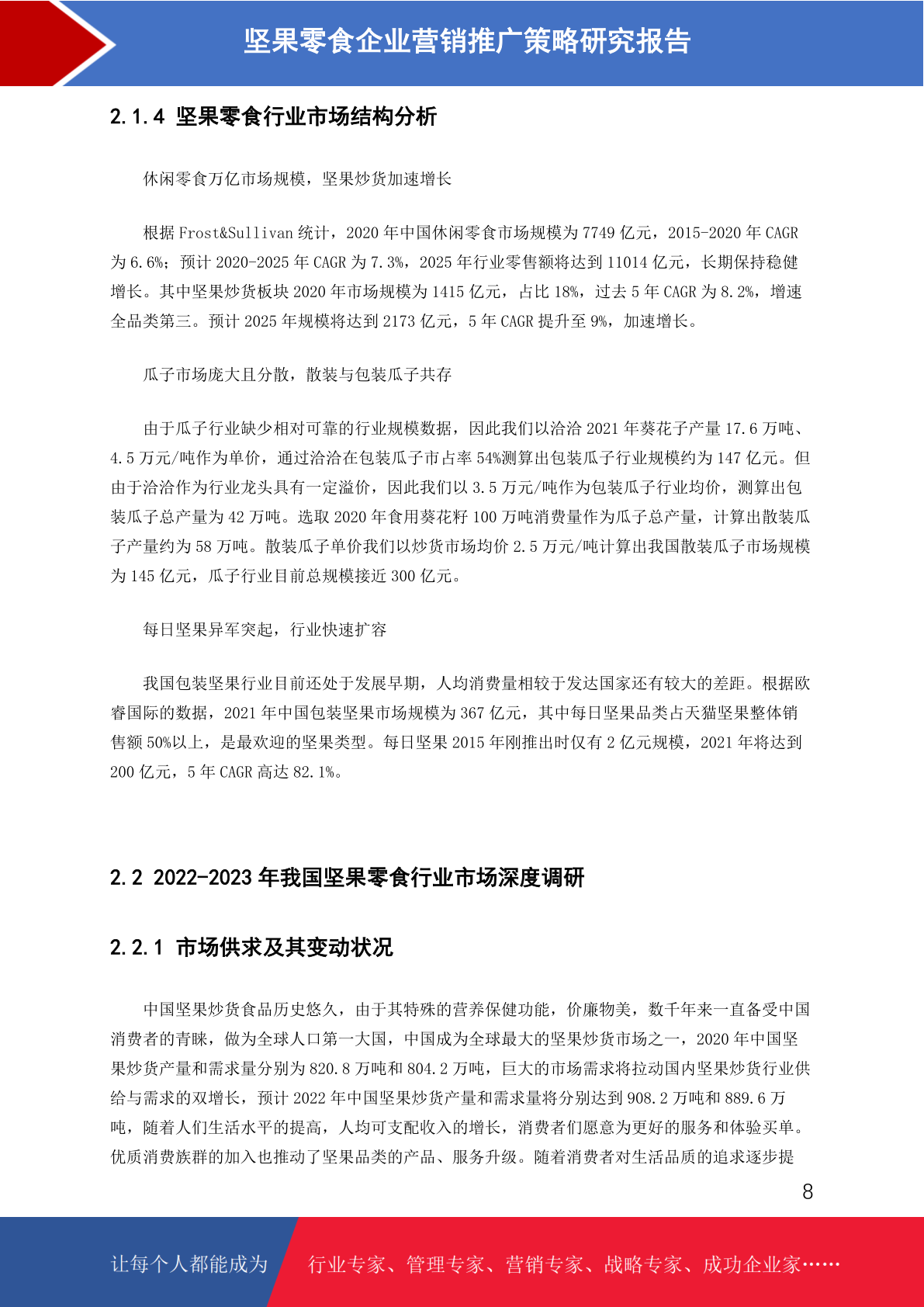 坚果零食企业营销推广策略研究报告

2.1.4 坚果零食行业市场结构分析

休闲零食万亿市场规模，坚果炒货加速增长

根据 Frost&Sullivan 统计，2020 年中国休闲零食市场规模为 7749 亿元，2015-2020 年 CAGR 为 6.6%；预计 2020-2025 年 CAGR 为 7.3%，2025 年行业零售额将达到 11014 亿元，长期保持稳健增长。其中坚果炒货板块 2020 年市场规模为 1415 亿元，占比 18%，过去 5 年 CAGR 为 8.2%，增速全品类第三。预计 2025 年规模将达到 2173 亿元，5 年 CAGR 提升至 9%，加速增长。

瓜子市场庞大且分散，散装与包装瓜子共存

由于瓜子行业缺少相对可靠的行业规模数据，因此我们以洽洽 2021 年葵花子产量 17.6 万吨、4.5 万元/吨作为单价，通过洽洽在包装瓜子市占率 54%测算出包装瓜子行业规模约为 147 亿元。但由于洽洽作为行业龙头具有一定溢价，因此我们以 3.5 万元/吨作为包装瓜子行业均价，测算出包装瓜子总产量为 42 万吨。选取 2020 年食用葵花籽 100 万吨消费量作为瓜子总产量，计算出散装瓜子产量约为 58 万吨。散装瓜子单价我们以炒货市场均价 2.5 万元/吨计算出我国散装瓜子市场规模为 145 亿元，瓜子行业目前总规模接近 300 亿元。

每日坚果异军突起，行业快速扩容

我国包装坚果行业目前还处于发展早期，人均消费量相较于发达国家还有较大的差距。根据欧睿国际的数据，2021 年中国包装坚果市场规模为 367 亿元，其中每日坚果品类占天猫坚果整体销售额 50%以上，是最欢迎的坚果类型。每日坚果 2015 年刚推出时仅有 2 亿元规模，2021 年将达到 200 亿元，5 年 CAGR 高达 82.1%。

2.2 2022-2023 年我国坚果零食行业市场深度调研

2.2.1 市场供求及其变动状况

中国坚果炒货食品历史悠久，由于其特殊的营养保健功能，价廉物美，数千年来一直备受中国消费者的青睐，做为全球人口第一大国，中国成为全球最大的坚果炒货市场之一，2020 年中国坚果炒货产量和需求量分别为 820.8 万吨和 804.2 万吨，巨大的市场需求将拉动国内坚果炒货行业供给与需求的双增长，预计 2022 年中国坚果炒货产量和需求量将分别达到 908.2 万吨和 889.6 万吨，随着人们生活水平的提高，人均可支配收入的增长，消费者们愿意为更好的服务和体验买单。优质消费族群的加入也推动了坚果品类的产品、服务升级。随着消费者对生活品质的追求逐步提

8

让每个人都能成为 行业专家、管理专家、营销专家、战略专家、成功企业家……